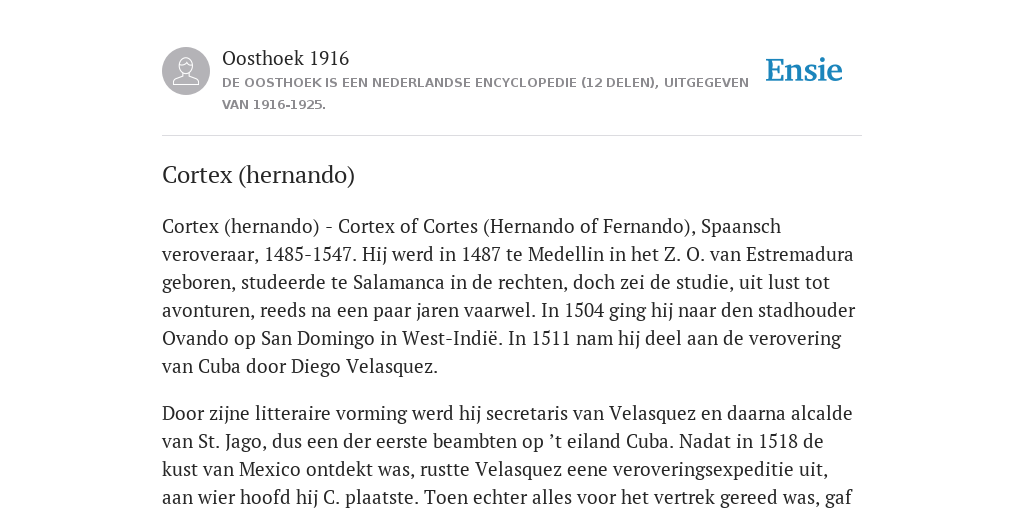 Oosthoek 1916
DE OOSTHOEK IS EEN NEDERLANDSE ENCYCLOPEDIE (12 DELEN), UITGEGEVEN VAN 1916-1925.

Ensie

Cortex (hernando)

Cortex (hernando) - Cortex of Cortes (Hernando of Fernando), Spaansch veroveraar, 1485-1547. Hij werd in 1487 te Medellin in het Z. O. van Estremadura geboren, studeerde te Salamanca in de rechten, doch zei de studie, uit lust tot avonturen, reeds na een paar jaren vaarwel. In 1504 ging hij naar den stadhouder Ovando op San Domingo in West-Indië. In 1511 nam hij deel aan de verovering van Cuba door Diego Velasquez.

Door zijne litteraire vorming werd hij secretaris van Velasquez en daarna alcalde van St. Jago, dus een der eerste beambten op ’t eiland Cuba. Nadat in 1518 de kust van Mexico ontdekt was, rustte Velasquez eene veroveringsexpeditie uit, aan wier hoofd hij C. plaatste. Toen echter alles voor het vertrek gereed was, gaf